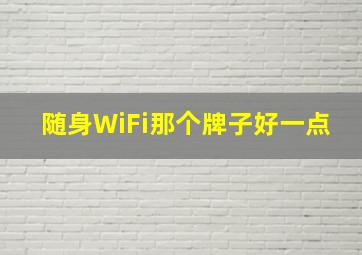 随身WiFi那个牌子好一点